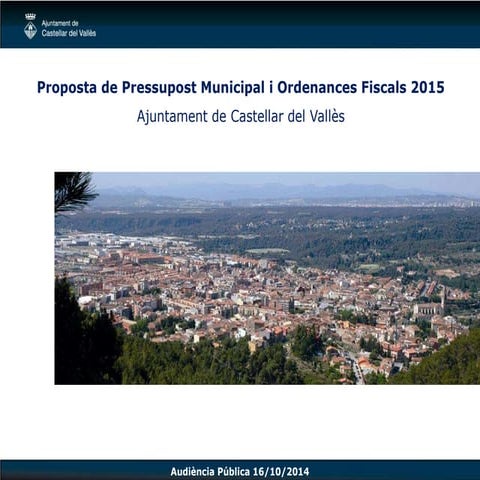 Ajuntament de
Castellar del Vallès

Proposta de Pressupost Municipal i Ordenances Fiscals 2015

Ajuntament de Castellar del Vallès

Audiència Pública 16/10/2014